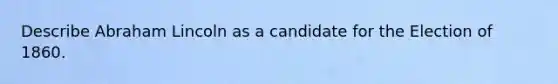 Describe Abraham Lincoln as a candidate for the Election of 1860.